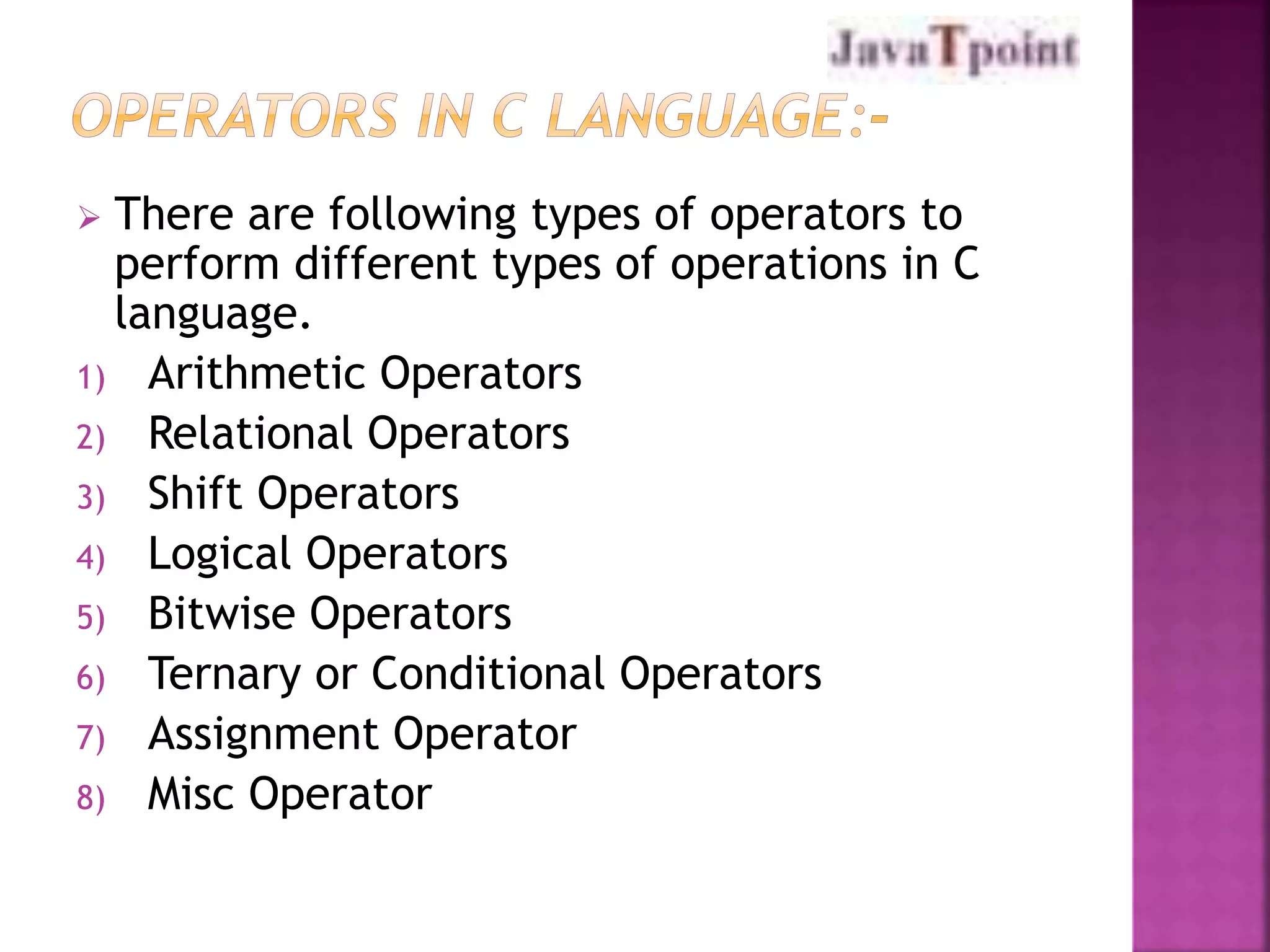 JavaTpoint

OPERATORS IN C LANGUAGE:-

➢ There are following types of operators to perform different types of operations in C language.

1) Arithmetic Operators
2) Relational Operators
3) Shift Operators
4) Logical Operators
5) Bitwise Operators
6) Ternary or Conditional Operators
7) Assignment Operator
8) Misc Operator